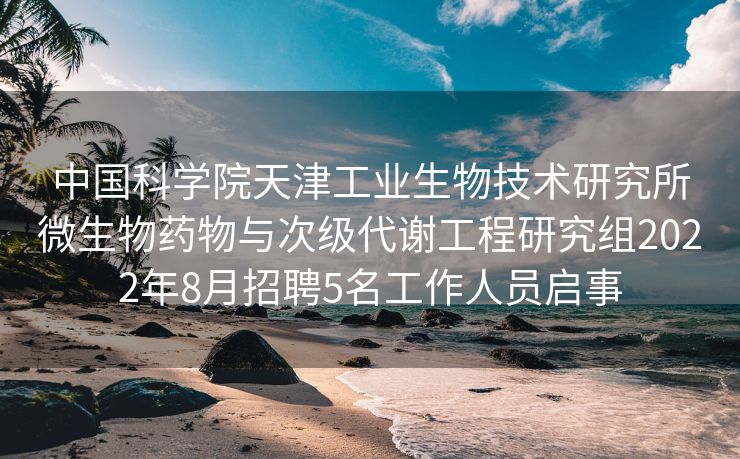 中国科学院天津工业生物技术研究所微生物药物与次级代谢工程研究组2022年8月招聘5名工作人员启事